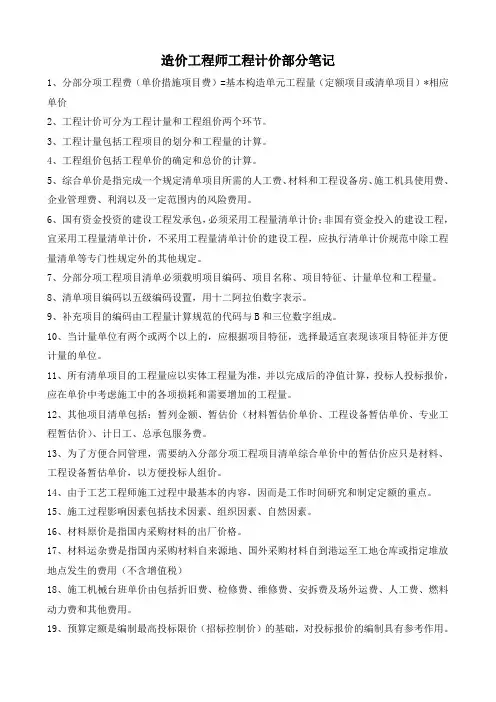 造价工程师工程计价部分笔记

1、分部分项工程费（单价措施项目费）=基本构造单元工程量（定额项目或清单项目）*相应单价

2、工程计价可分为工程计量和工程组价两个环节。

3、工程计量包括工程项目的划分和工程量的计算。

4、工程组价包括工程单价的确定和总价的计算。

5、综合单价是指完成一个规定清单项目所需的人工费、材料和工程设备房、施工机具使用费、企业管理费、利润以及一定范围内的风险费用。

6、国有资金投资的建设工程发承包，必须采用工程量清单计价；非国有资金投入的建设工程，宜采用工程量清单计价，不采用工程量清单计价的建设工程，应执行清单计价规范中除工程量清单等专门性规定外的其他规定。

7、分部分项工程项目清单必须载明项目编码、项目名称、项目特征、计量单位和工程量。

8、清单项目编码以五级编码设置，用十二阿拉伯数字表示。

9、补充项目的编码由工程量计算规范的代码与B和三位数字组成。

10、当计量单位有两个或两个以上的，应根据项目特征，选择最适宜表现该项目特征并方便计量的单位。

11、所有清单项目的工程量应以实体工程量为准，并以完成后的净值计算，投标人投标报价，应在单价中考虑施工中的各项损耗和需要增加的工程量。

12、其他项目清单包括：暂列金额、暂估价（材料暂估价单价、工程设备暂估单价、专业工程暂估价）、计日工、总承包服务费。

13、为了方便合同管理，需要纳入分部分项工程项目清单综合单价中的暂估价应只是材料、工程设备暂估单价，以方便投标人组价。

14、由于工艺工程师施工过程中最基本的内容，因而是工作时间研究和制定定额的重点。

15、施工过程影响因素包括技术因素、组织因素、自然因素。

16、材料原价是指国内采购材料的出厂价格。

17、材料运杂费是指国内采购材料自来源地、国外采购材料自到港运至工地仓库或指定堆放地点发生的费用（不含增值税）

18、施工机械台班单价由包括折旧费、检修费、维修费、安拆费及场外运费、人工费、燃料动力费和其他费用。

19、预算定额是编制最高投标限价（招标控制价）的基础，对投标报价的编制具有参考作用。